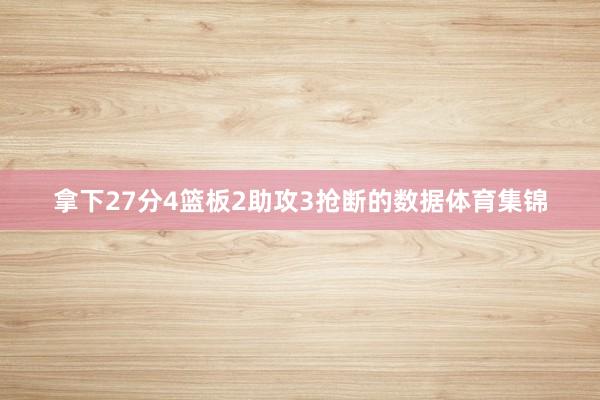 拿下27分4篮板2助攻3抢断的数据体育集锦